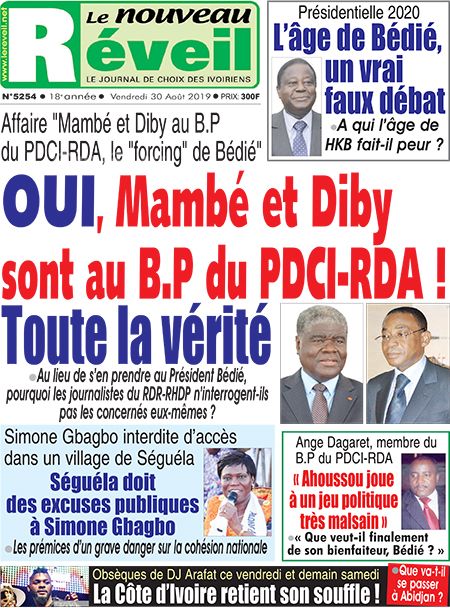 www.lereveil.net

Le nouveau Réveil

LE JOURNAL DE CHOIX DES IVOIRIENS

N°5254 • 18e année • Vendredi 30 Août 2019 • PRIX: 300F

Présidentielle 2020

L'âge de Bédié, un vrai faux débat

• A qui l'âge de HKB fait-il peur ?

Affaire "Mambé et Diby au B.P du PDCI-RDA, le "forcing" de Bédié"

OUI, Mambé et Diby sont au B.P du PDCI-RDA !

Toute la vérité

• Au lieu de s'en prendre au Président Bédié, pourquoi les journalistes du RDR-RHDP n'interrogent-ils pas les concernés eux-mêmes ?

Simone Gbagbo interdite d'accès dans un village de Séguéla

Séguéla doit des excuses publiques à Simone Gbagbo

• Les prémices d'un grave danger sur la cohésion nationale

Ange Dagaret, membre du B.P du PDCI-RDA

« Ahoussou joue à un jeu politique très malsain »

• « Que veut-il finalement de son bienfaiteur, Bédié ? »

Obsèques de DJ Arafat ce vendredi et demain samedi

La Côte d'Ivoire retient son souffle !

• Que va-t-il se passer à Abidjan ?